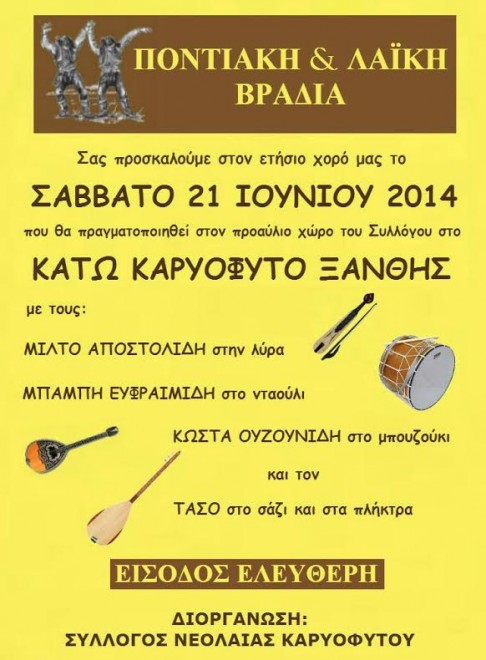 ΠΟΝΤΙΑΚΗ & ΛΑΪΚΗ ΒΡΑΔΙΑ

Σας προσκαλούμε στον ετήσιο χορό μας το

ΣΑΒΒΑΤΟ 21 ΙΟΥΝΙΟΥ 2014

που θα πραγματοποιηθεί στον προαύλιο χώρο του Συλλόγου στο

ΚΑΤΩ ΚΑΡΥΟΦΥΤΟ ΞΑΝΘΗΣ

με τους:

ΜΙΛΤΟ ΑΠΟΣΤΟΛΙΔΗ στην λύρα

ΜΠΑΜΠΗ ΕΥΦΡΑΙΜΙΔΗ στο νταούλι

ΚΩΣΤΑ ΟΥΖΟΥΝΙΔΗ στο μπουζούκι

και τον

ΤΑΣΟ στο σάζι και στα πλήκτρα

ΕΙΣΟΔΟΣ ΕΛΕΥΘΕΡΗ

ΔΙΟΡΓΑΝΩΣΗ:
ΣΥΛΛΟΓΟΣ ΝΕΟΛΑΙΑΣ ΚΑΡΥΟΦΥΤΟΥ